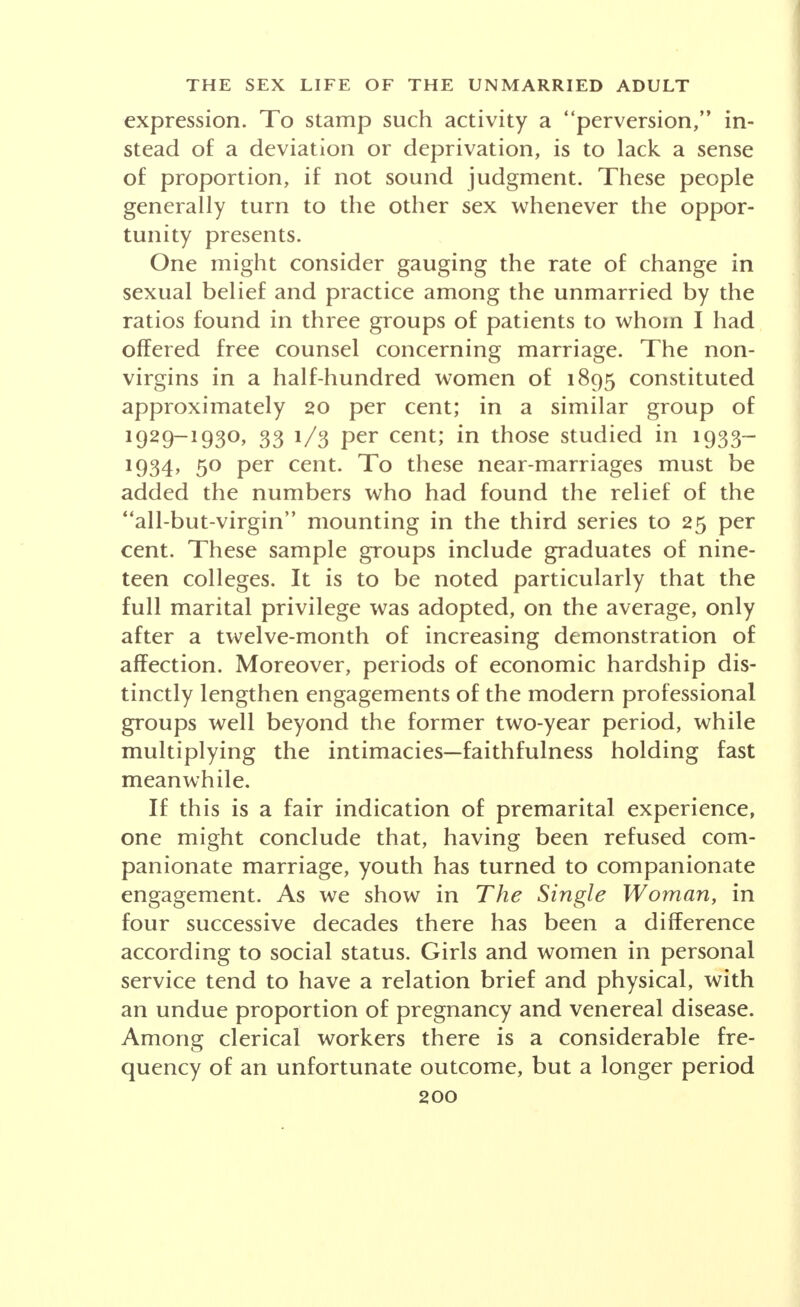 THE SEX LIFE OF THE UNMARRIED ADULT

expression. To stamp such activity a "perversion," instead of a deviation or deprivation, is to lack a sense of proportion, if not sound judgment. These people generally turn to the other sex whenever the opportunity presents.

One might consider gauging the rate of change in sexual belief and practice among the unmarried by the ratios found in three groups of patients to whom I had offered free counsel concerning marriage. The non-virgins in a half-hundred women of 1895 constituted approximately 20 per cent; in a similar group of 1929–1930, 33 1/3 per cent; in those studied in 1933–1934, 50 per cent. To these near-marriages must be added the numbers who had found the relief of the "all-but-virgin" mounting in the third series to 25 per cent. These sample groups include graduates of nineteen colleges. It is to be noted particularly that the full marital privilege was adopted, on the average, only after a twelve-month of increasing demonstration of affection. Moreover, periods of economic hardship distinctly lengthen engagements of the modern professional groups well beyond the former two-year period, while multiplying the intimacies—faithfulness holding fast meanwhile.

If this is a fair indication of premarital experience, one might conclude that, having been refused companionate marriage, youth has turned to companionate engagement. As we show in The Single Woman, in four successive decades there has been a difference according to social status. Girls and women in personal service tend to have a relation brief and physical, with an undue proportion of pregnancy and venereal disease. Among clerical workers there is a considerable frequency of an unfortunate outcome, but a longer period

200